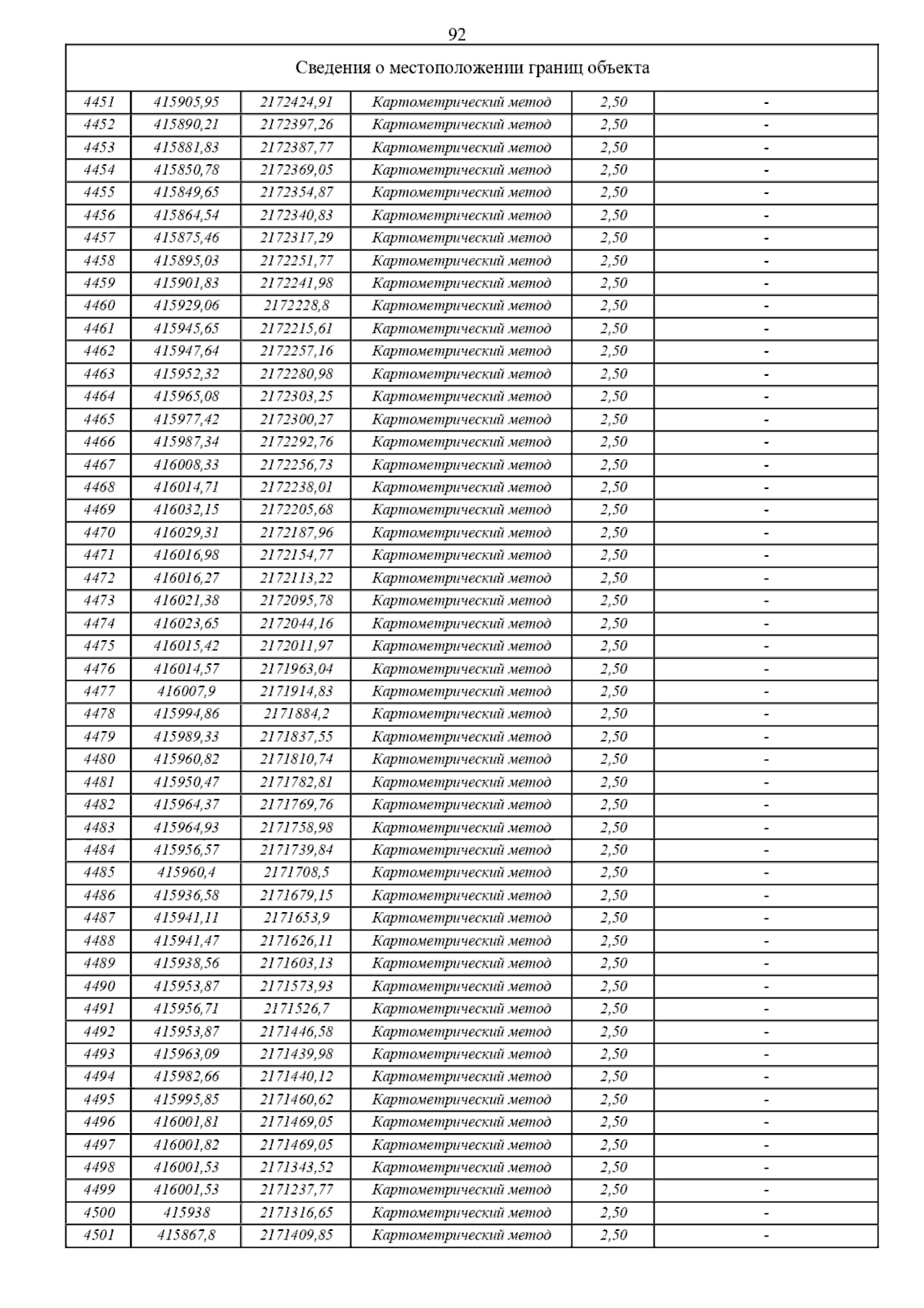 92

| Сведения о местоположении границ объекта | | | | | |
|---|---|---|---|---|---|
| 4451 | 415905,95 | 2172424,91 | Картометрический метод | 2,50 | - |
| 4452 | 415890,21 | 2172397,26 | Картометрический метод | 2,50 | - |
| 4453 | 415881,83 | 2172387,77 | Картометрический метод | 2,50 | - |
| 4454 | 415850,78 | 2172369,05 | Картометрический метод | 2,50 | - |
| 4455 | 415849,65 | 2172354,87 | Картометрический метод | 2,50 | - |
| 4456 | 415864,54 | 2172340,83 | Картометрический метод | 2,50 | - |
| 4457 | 415875,46 | 2172317,29 | Картометрический метод | 2,50 | - |
| 4458 | 415895,03 | 2172251,77 | Картометрический метод | 2,50 | - |
| 4459 | 415901,83 | 2172241,98 | Картометрический метод | 2,50 | - |
| 4460 | 415929,06 | 2172228,8 | Картометрический метод | 2,50 | - |
| 4461 | 415945,65 | 2172215,61 | Картометрический метод | 2,50 | - |
| 4462 | 415947,64 | 2172257,16 | Картометрический метод | 2,50 | - |
| 4463 | 415952,32 | 2172280,98 | Картометрический метод | 2,50 | - |
| 4464 | 415965,08 | 2172303,25 | Картометрический метод | 2,50 | - |
| 4465 | 415977,42 | 2172300,27 | Картометрический метод | 2,50 | - |
| 4466 | 415987,34 | 2172292,76 | Картометрический метод | 2,50 | - |
| 4467 | 416008,33 | 2172256,73 | Картометрический метод | 2,50 | - |
| 4468 | 416014,71 | 2172238,01 | Картометрический метод | 2,50 | - |
| 4469 | 416032,15 | 2172205,68 | Картометрический метод | 2,50 | - |
| 4470 | 416029,31 | 2172187,96 | Картометрический метод | 2,50 | - |
| 4471 | 416016,98 | 2172154,77 | Картометрический метод | 2,50 | - |
| 4472 | 416016,27 | 2172113,22 | Картометрический метод | 2,50 | - |
| 4473 | 416021,38 | 2172095,78 | Картометрический метод | 2,50 | - |
| 4474 | 416023,65 | 2172044,16 | Картометрический метод | 2,50 | - |
| 4475 | 416015,42 | 2172011,97 | Картометрический метод | 2,50 | - |
| 4476 | 416014,57 | 2171963,04 | Картометрический метод | 2,50 | - |
| 4477 | 416007,9 | 2171914,83 | Картометрический метод | 2,50 | - |
| 4478 | 415994,86 | 2171884,2 | Картометрический метод | 2,50 | - |
| 4479 | 415989,33 | 2171837,55 | Картометрический метод | 2,50 | - |
| 4480 | 415960,82 | 2171810,74 | Картометрический метод | 2,50 | - |
| 4481 | 415950,47 | 2171782,81 | Картометрический метод | 2,50 | - |
| 4482 | 415964,37 | 2171769,76 | Картометрический метод | 2,50 | - |
| 4483 | 415964,93 | 2171758,98 | Картометрический метод | 2,50 | - |
| 4484 | 415956,57 | 2171739,84 | Картометрический метод | 2,50 | - |
| 4485 | 415960,4 | 2171708,5 | Картометрический метод | 2,50 | - |
| 4486 | 415936,58 | 2171679,15 | Картометрический метод | 2,50 | - |
| 4487 | 415941,11 | 2171653,9 | Картометрический метод | 2,50 | - |
| 4488 | 415941,47 | 2171626,11 | Картометрический метод | 2,50 | - |
| 4489 | 415938,56 | 2171603,13 | Картометрический метод | 2,50 | - |
| 4490 | 415953,87 | 2171573,93 | Картометрический метод | 2,50 | - |
| 4491 | 415956,71 | 2171526,7 | Картометрический метод | 2,50 | - |
| 4492 | 415953,87 | 2171446,58 | Картометрический метод | 2,50 | - |
| 4493 | 415963,09 | 2171439,98 | Картометрический метод | 2,50 | - |
| 4494 | 415982,66 | 2171440,12 | Картометрический метод | 2,50 | - |
| 4495 | 415995,85 | 2171460,62 | Картометрический метод | 2,50 | - |
| 4496 | 416001,81 | 2171469,05 | Картометрический метод | 2,50 | - |
| 4497 | 416001,82 | 2171469,05 | Картометрический метод | 2,50 | - |
| 4498 | 416001,53 | 2171343,52 | Картометрический метод | 2,50 | - |
| 4499 | 416001,53 | 2171237,77 | Картометрический метод | 2,50 | - |
| 4500 | 415938 | 2171316,65 | Картометрический метод | 2,50 | - |
| 4501 | 415867,8 | 2171409,85 | Картометрический метод | 2,50 | - |